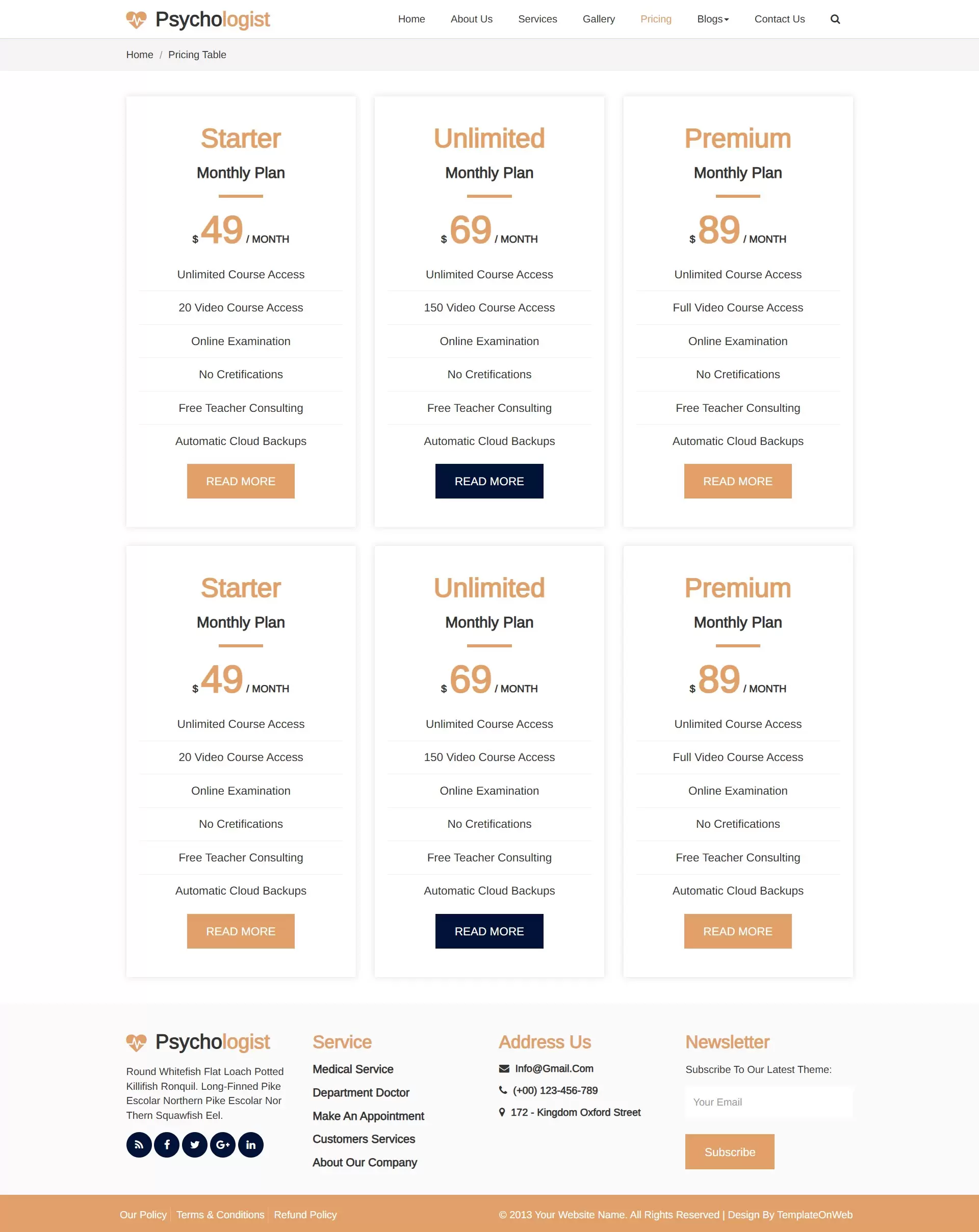 Psychologist

Home About Us Services Gallery Pricing Blogs Contact Us

Home / Pricing Table

Starter
Monthly Plan
$ 49 / MONTH
Unlimited Course Access
20 Video Course Access
Online Examination
No Cretifications
Free Teacher Consulting
Automatic Cloud Backups
READ MORE

Unlimited
Monthly Plan
$ 69 / MONTH
Unlimited Course Access
150 Video Course Access
Online Examination
No Cretifications
Free Teacher Consulting
Automatic Cloud Backups
READ MORE

Premium
Monthly Plan
$ 89 / MONTH
Unlimited Course Access
Full Video Course Access
Online Examination
No Cretifications
Free Teacher Consulting
Automatic Cloud Backups
READ MORE

Starter
Monthly Plan
$ 49 / MONTH
Unlimited Course Access
20 Video Course Access
Online Examination
No Cretifications
Free Teacher Consulting
Automatic Cloud Backups
READ MORE

Unlimited
Monthly Plan
$ 69 / MONTH
Unlimited Course Access
150 Video Course Access
Online Examination
No Cretifications
Free Teacher Consulting
Automatic Cloud Backups
READ MORE

Premium
Monthly Plan
$ 89 / MONTH
Unlimited Course Access
Full Video Course Access
Online Examination
No Cretifications
Free Teacher Consulting
Automatic Cloud Backups
READ MORE

Psychologist

Round Whitefish Flat Loach Potted Killifish Ronquil. Long-Finned Pike Escolar Northern Pike Escolar Nor Thern Squawfish Eel.

Service
Medical Service
Department Doctor
Make An Appointment
Customers Services
About Our Company

Address Us
Info@Gmail.Com
(+00) 123-456-789
172 - Kingdom Oxford Street

Newsletter
Subscribe To Our Latest Theme:
Your Email
Subscribe

Our Policy | Terms & Conditions | Refund Policy

© 2013 Your Website Name. All Rights Reserved | Design By TemplateOnWeb